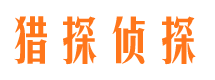 猎探侦探